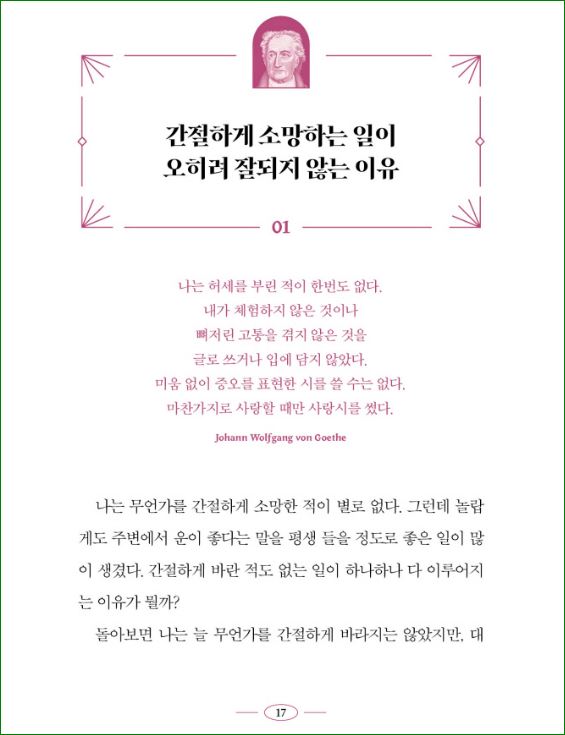 간절하게 소망하는 일이
오히려 잘되지 않는 이유

01

나는 허세를 부린 적이 한번도 없다.
내가 체험하지 않은 것이나
뼈저린 고통을 겪지 않은 것을
글로 쓰거나 입에 담지 않았다.
미움 없이 증오를 표현한 시를 쓸 수는 없다.
마찬가지로 사랑할 때만 사랑시를 썼다.

Johann Wolfgang von Goethe

나는 무언가를 간절하게 소망한 적이 별로 없다. 그런데 놀랍게도 주변에서 운이 좋다는 말을 평생 들을 정도로 좋은 일이 많이 생겼다. 간절하게 바란 적도 없는 일이 하나하나 다 이루어지는 이유가 뭘까?

돌아보면 나는 늘 무언가를 간절하게 바라지는 않았지만, 대

17